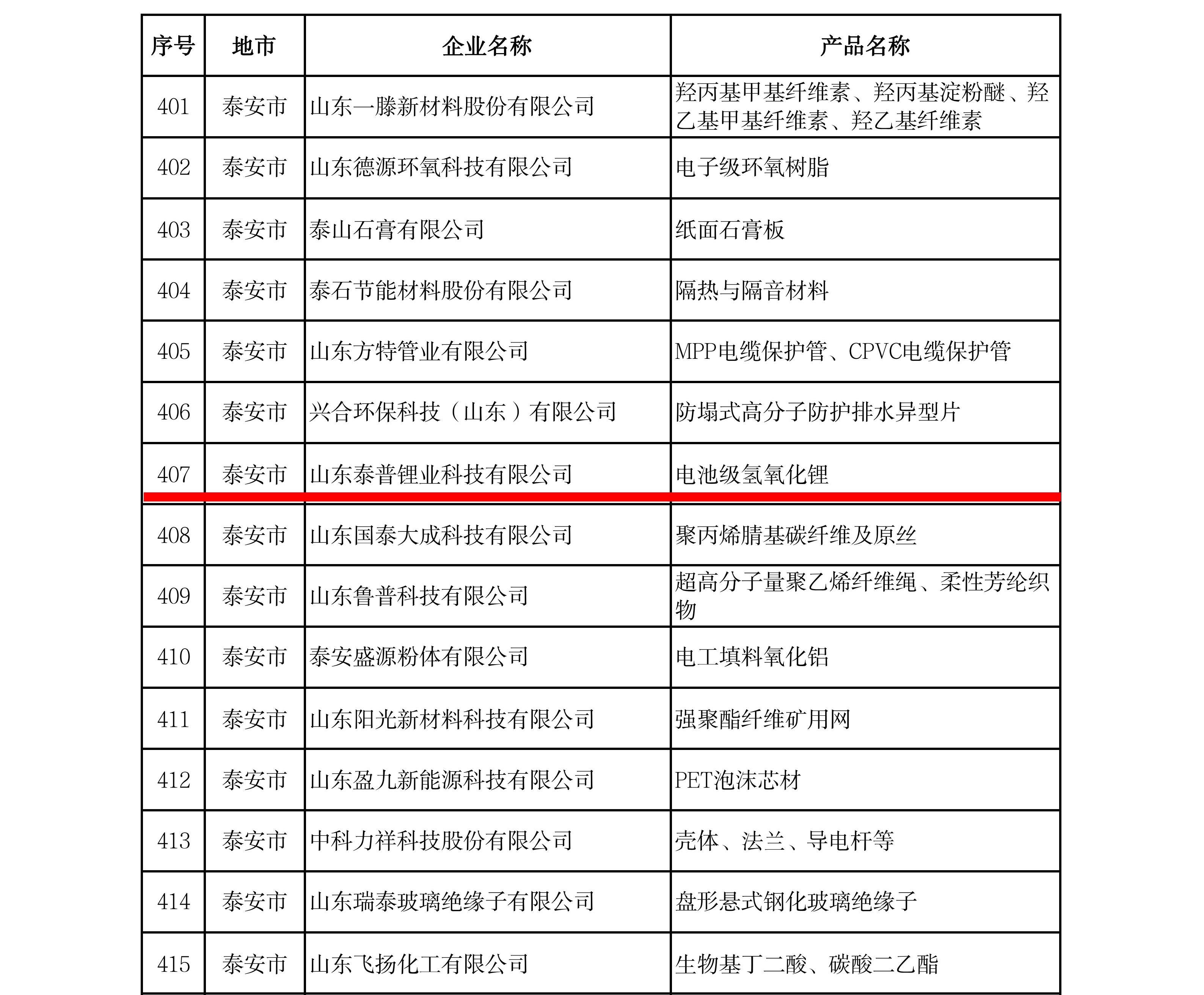 | 序号 | 地市 | 企业名称 | 产品名称 |
|---|---|---|---|
| 401 | 泰安市 | 山东一滕新材料股份有限公司 | 羟丙基甲基纤维素、羟丙基淀粉醚、羟乙基甲基纤维素、羟乙基纤维素 |
| 402 | 泰安市 | 山东德源环氧科技有限公司 | 电子级环氧树脂 |
| 403 | 泰安市 | 泰山石膏有限公司 | 纸面石膏板 |
| 404 | 泰安市 | 泰石节能材料股份有限公司 | 隔热与隔音材料 |
| 405 | 泰安市 | 山东方特管业有限公司 | MPP电缆保护管、CPVC电缆保护管 |
| 406 | 泰安市 | 兴合环保科技（山东）有限公司 | 防塌式高分子防护排水异型片 |
| 407 | 泰安市 | 山东泰普锂业科技有限公司 | 电池级氢氧化锂 |
| 408 | 泰安市 | 山东国泰大成科技有限公司 | 聚丙烯腈基碳纤维及原丝 |
| 409 | 泰安市 | 山东鲁普科技有限公司 | 超高分子量聚乙烯纤维绳、柔性芳纶织物 |
| 410 | 泰安市 | 泰安盛源粉体有限公司 | 电工填料氧化铝 |
| 411 | 泰安市 | 山东阳光新材料科技有限公司 | 强聚酯纤维矿用网 |
| 412 | 泰安市 | 山东盈九新能源科技有限公司 | PET泡沫芯材 |
| 413 | 泰安市 | 中科力祥科技股份有限公司 | 壳体、法兰、导电杆等 |
| 414 | 泰安市 | 山东瑞泰玻璃绝缘子有限公司 | 盘形悬式钢化玻璃绝缘子 |
| 415 | 泰安市 | 山东飞扬化工有限公司 | 生物基丁二酸、碳酸二乙酯 |